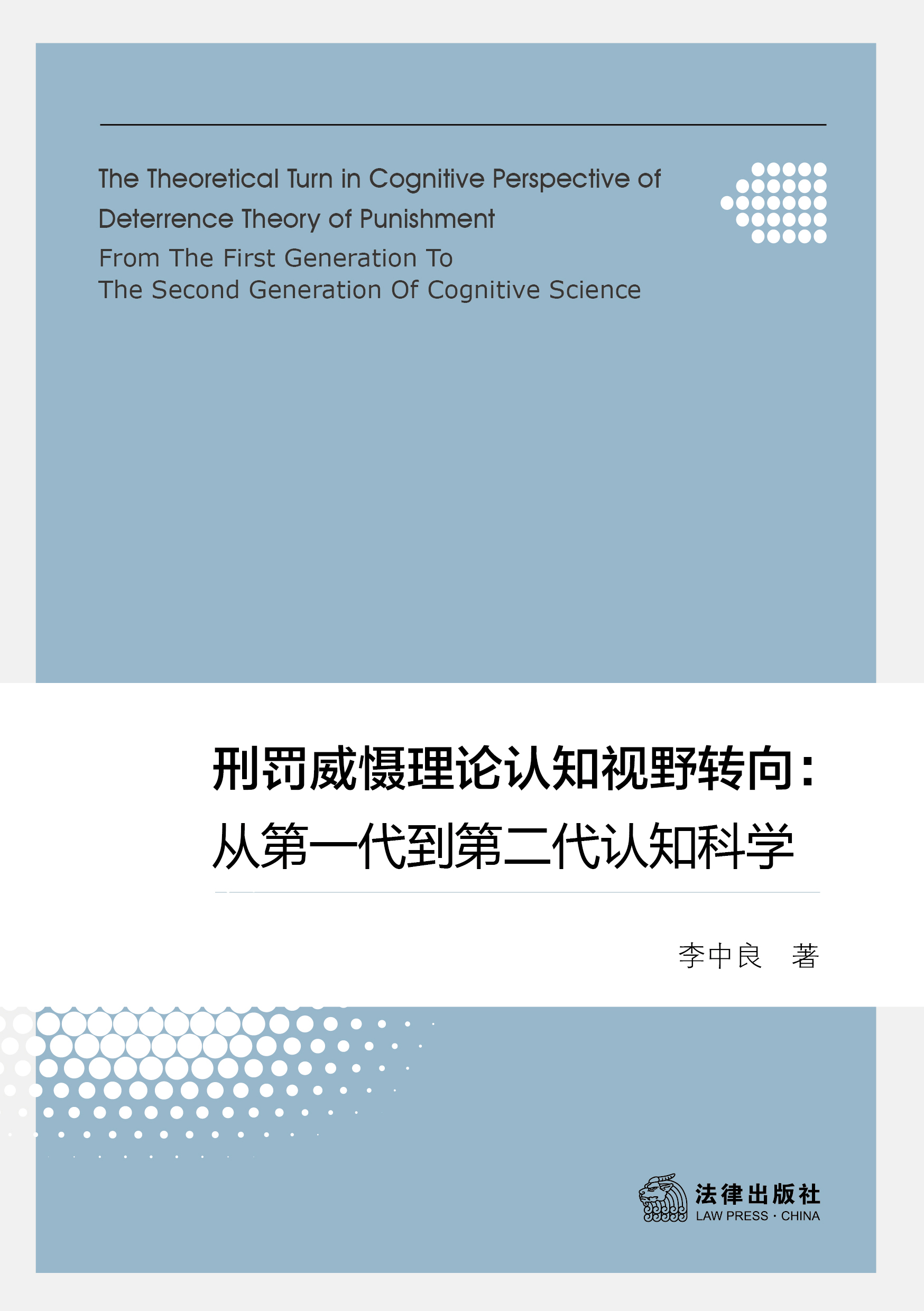 The Theoretical Turn in Cognitive Perspective of Deterrence Theory of Punishment
From The First Generation To
The Second Generation Of Cognitive Science

刑罚威慑理论认知视野转向：
从第一代到第二代认知科学

李中良　著

法律出版社
LAW PRESS · CHINA